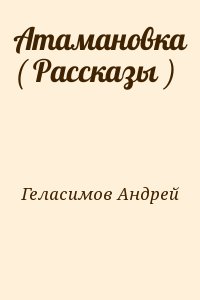 Атамановка ( Рассказы )

Геласимов Андрей